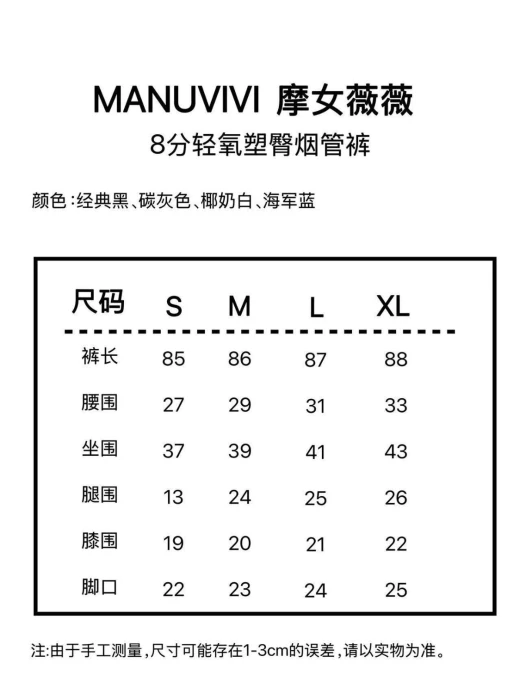 MANUVIVI 摩女薇薇
8分轻氧塑臀烟管裤

颜色：经典黑、碳灰色、椰奶白、海军蓝

| 尺码 | S | M | L | XL |
|---|---|---|---|---|
| 裤长 | 85 | 86 | 87 | 88 |
| 腰围 | 27 | 29 | 31 | 33 |
| 坐围 | 37 | 39 | 41 | 43 |
| 腿围 | 13 | 24 | 25 | 26 |
| 膝围 | 19 | 20 | 21 | 22 |
| 脚口 | 22 | 23 | 24 | 25 |

注:由于手工测量，尺寸可能存在1-3cm的误差，请以实物为准。